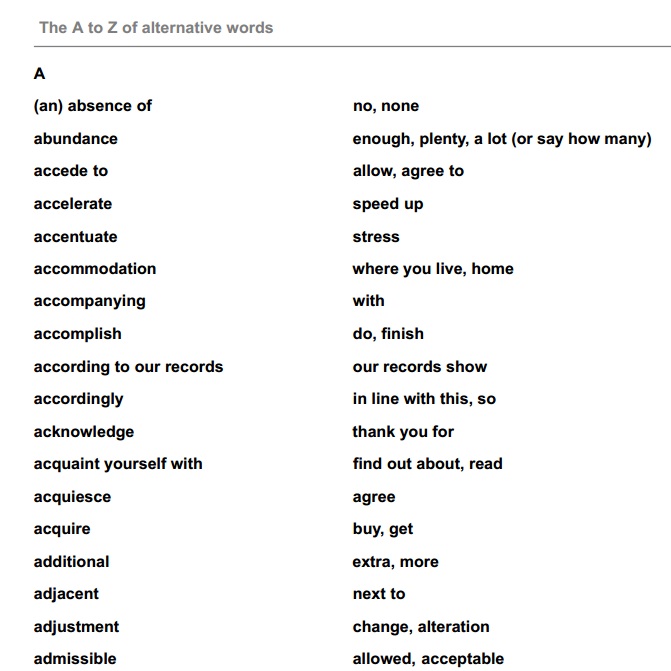 The A to Z of alternative words

A

| | |
|---|---|
| (an) absence of | no, none |
| abundance | enough, plenty, a lot (or say how many) |
| accede to | allow, agree to |
| accelerate | speed up |
| accentuate | stress |
| accommodation | where you live, home |
| accompanying | with |
| accomplish | do, finish |
| according to our records | our records show |
| accordingly | in line with this, so |
| acknowledge | thank you for |
| acquaint yourself with | find out about, read |
| acquiesce | agree |
| acquire | buy, get |
| additional | extra, more |
| adjacent | next to |
| adjustment | change, alteration |
| admissible | allowed, acceptable |